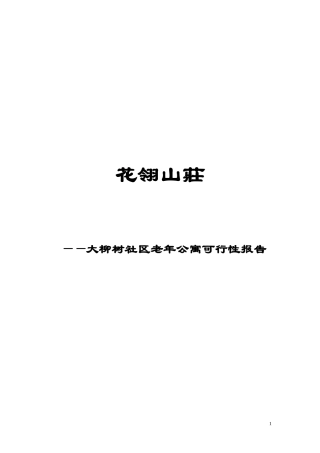 花翎山莊

——大柳树社区老年公寓可行性报告

1